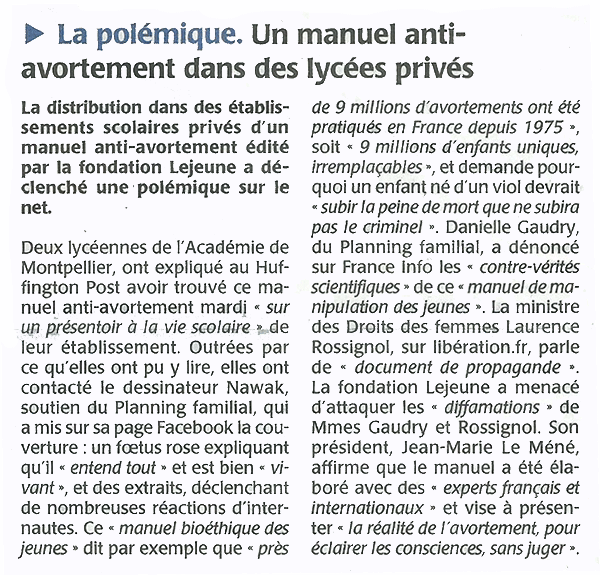 ▶ La polémique. Un manuel anti-avortement dans des lycées privés

La distribution dans des établissements scolaires privés d'un manuel anti-avortement édité par la fondation Lejeune a déclenché une polémique sur le net.

Deux lycéennes de l'Académie de Montpellier, ont expliqué au Huffington Post avoir trouvé ce manuel anti-avortement mardi « sur un présentoir à la vie scolaire » de leur établissement. Outrées par ce qu'elles ont pu y lire, elles ont contacté le dessinateur Nawak, soutien du Planning familial, qui a mis sur sa page Facebook la couverture : un fœtus rose expliquant qu'il « entend tout » et est bien « vivant », et des extraits, déclenchant de nombreuses réactions d'internautes. Ce « manuel bioéthique des jeunes » dit par exemple que « près de 9 millions d'avortements ont été pratiqués en France depuis 1975 », soit « 9 millions d'enfants uniques, irremplaçables », et demande pourquoi un enfant né d'un viol devrait « subir la peine de mort que ne subira pas le criminel ». Danielle Gaudry, du Planning familial, a dénoncé sur France Info les « contre-vérités scientifiques » de ce « manuel de manipulation des jeunes ». La ministre des Droits des femmes Laurence Rossignol, sur libération.fr, parle de « document de propagande ». La fondation Lejeune a menacé d'attaquer les « diffamations » de Mmes Gaudry et Rossignol. Son président, Jean-Marie Le Méné, affirme que le manuel a été élaboré avec des « experts français et internationaux » et vise à présenter « la réalité de l'avortement, pour éclairer les consciences, sans juger ».